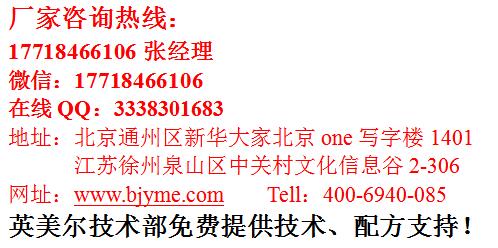 厂家咨询热线：
17718466106 张经理
微信：17718466106
在线 QQ：3338301683
地址：北京通州区新华大家北京 one 写字楼 1401
江苏徐州泉山区中关村文化信息谷 2-306
网址：www.bjyme.com Tell：400-6940-085
英美尔技术部免费提供技术、配方支持！